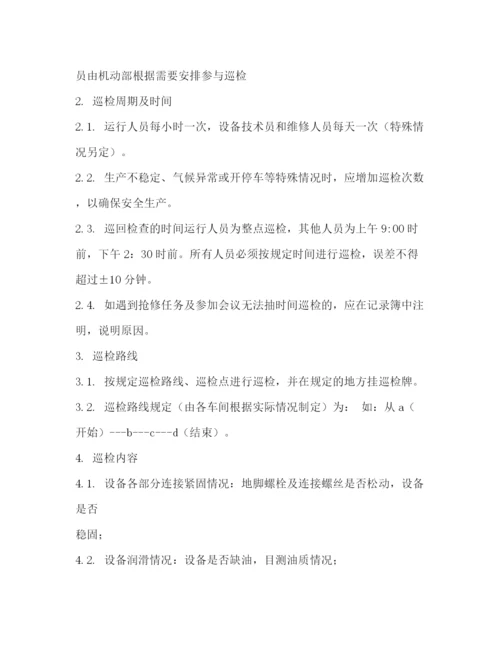 员由机动部根据需要安排参与巡检

2. 巡检周期及时间

2.1. 运行人员每小时一次，设备技术员和维修人员每天一次（特殊情况另定）。

2.2. 生产不稳定、气候异常或开停车等特殊情况时，应增加巡检次数，以确保安全生产。

2.3. 巡回检查的时间运行人员为整点巡检，其他人员为上午 9:00 时前，下午 2：30 时前。所有人员必须按规定时间进行巡检，误差不得超过±10 分钟。

2.4. 如遇到抢修任务及参加会议无法抽时间巡检的，应在记录簿中注明，说明原因。

3. 巡检路线

3.1. 按规定巡检路线、巡检点进行巡检，并在规定的地方挂巡检牌。

3.2. 巡检路线规定（由各车间根据实际情况制定）为： 如：从 a（开始）---b---c---d（结束）。

4. 巡检内容

4.1. 设备各部分连接紧固情况：地脚螺栓及连接螺丝是否松动，设备是否

稳固；

4.2. 设备润滑情况：设备是否缺油，目测油质情况；